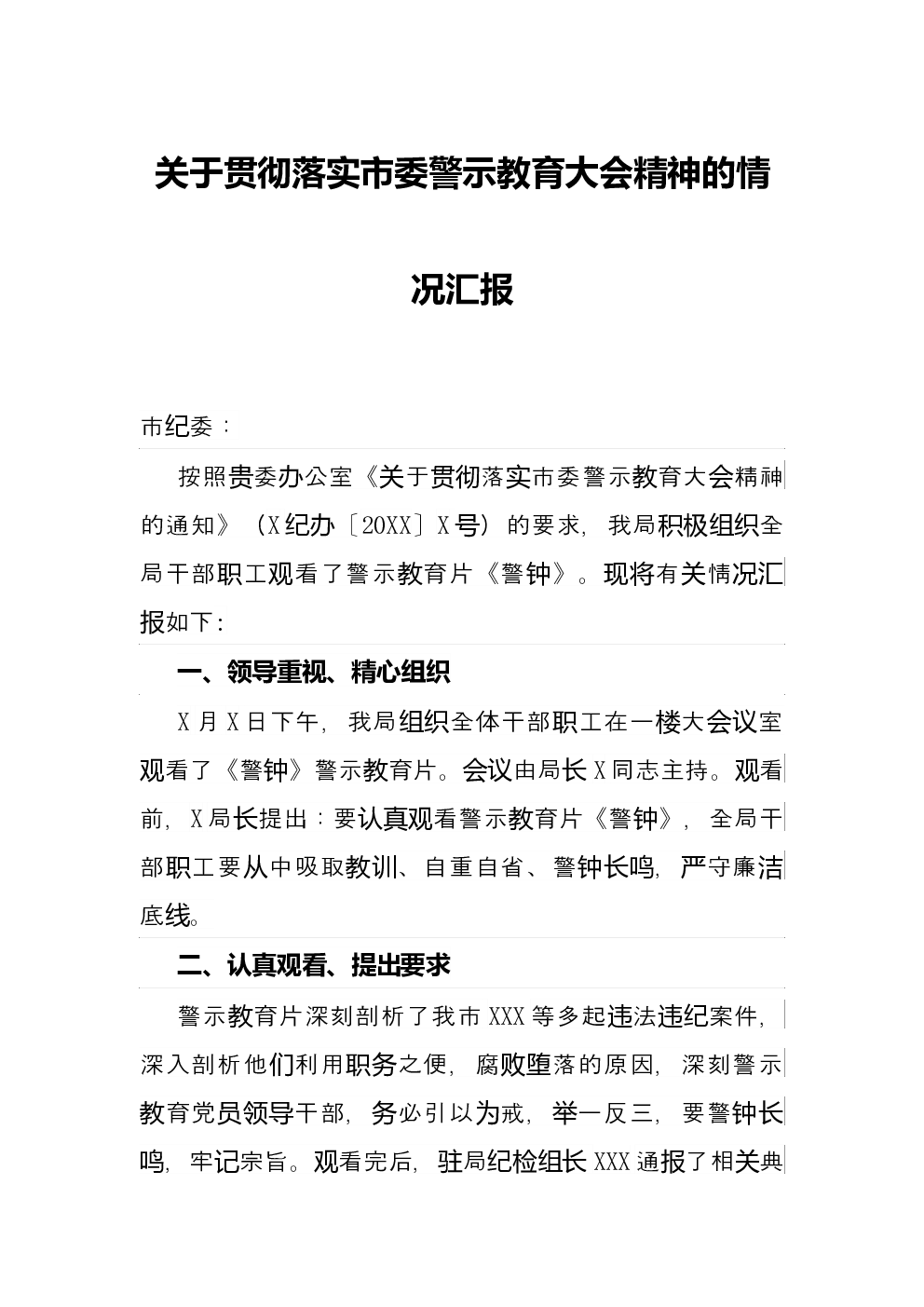 关于贯彻落实市委警示教育大会精神的情况汇报

市纪委：

按照贵委办公室《关于贯彻落实市委警示教育大会精神的通知》（X纪办〔20XX〕X号）的要求，我局积极组织全局干部职工观看了警示教育片《警钟》。现将有关情况汇报如下：

一、领导重视、精心组织

X月X日下午，我局组织全体干部职工在一楼大会议室观看了《警钟》警示教育片。会议由局长X同志主持。观看前，X局长提出：要认真观看警示教育片《警钟》，全局干部职工要从中吸取教训、自重自省、警钟长鸣，严守廉洁底线。

二、认真观看、提出要求

警示教育片深刻剖析了我市XXX等多起违法违纪案件，深入剖析他们利用职务之便，腐败堕落的原因，深刻警示教育党员领导干部，务必引以为戒，举一反三，要警钟长鸣，牢记宗旨。观看完后，驻局纪检组长XXX通报了相关典